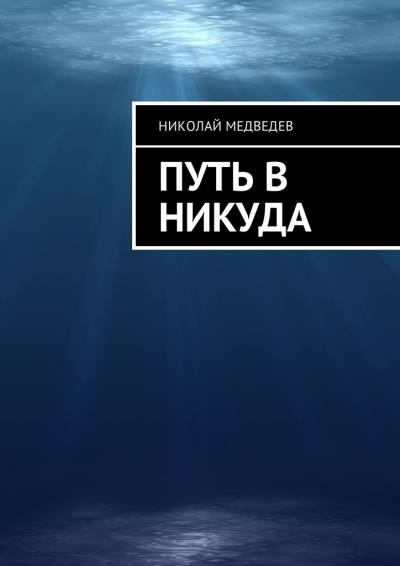 НИКОЛАЙ МЕДВЕДЕВ

ПУТЬ В НИКУДА